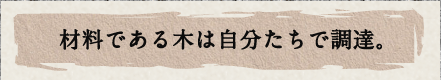 材料である木は自分たちで調達。